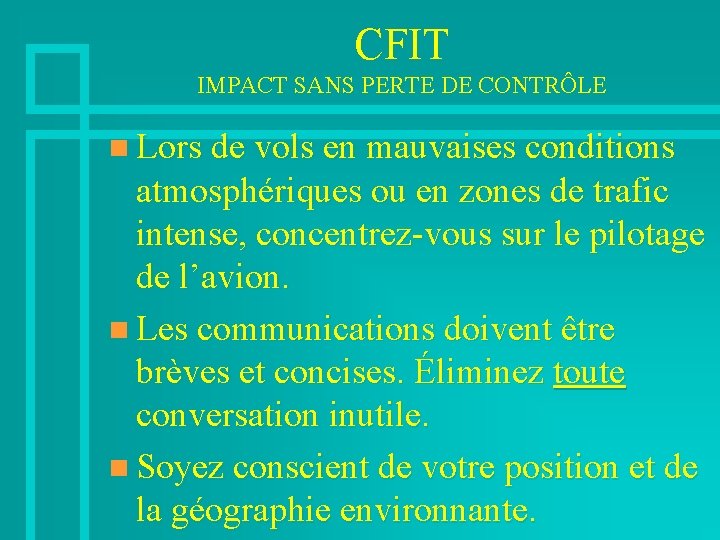 CFIT
IMPACT SANS PERTE DE CONTRÔLE

• Lors de vols en mauvaises conditions atmosphériques ou en zones de trafic intense, concentrez-vous sur le pilotage de l'avion.
• Les communications doivent être brèves et concises. Éliminez toute conversation inutile.
• Soyez conscient de votre position et de la géographie environnante.